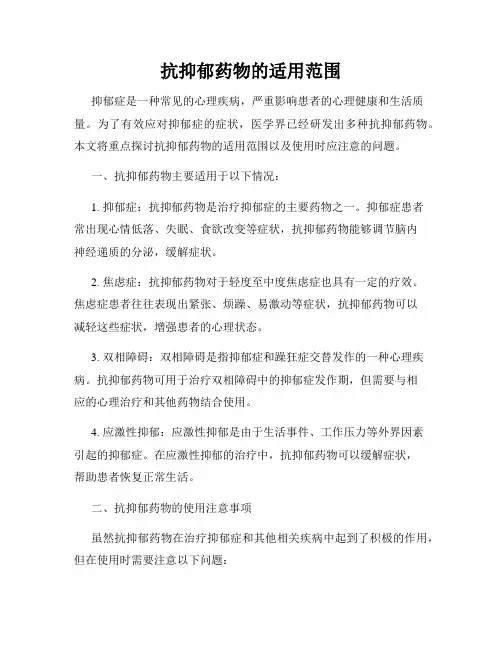 抗抑郁药物的适用范围

抑郁症是一种常见的心理疾病，严重影响患者的心理健康和生活质量。为了有效应对抑郁症的症状，医学界已经研发出多种抗抑郁药物。本文将重点探讨抗抑郁药物的适用范围以及使用时应注意的问题。

一、抗抑郁药物主要适用于以下情况：

1. 抑郁症：抗抑郁药物是治疗抑郁症的主要药物之一。抑郁症患者常出现心情低落、失眠、食欲改变等症状，抗抑郁药物能够调节脑内神经递质的分泌，缓解症状。

2. 焦虑症：抗抑郁药物对于轻度至中度焦虑症也具有一定的疗效。焦虑症患者往往表现出紧张、烦躁、易激动等症状，抗抑郁药物可以减轻这些症状，增强患者的心理状态。

3. 双相障碍：双相障碍是指抑郁症和躁狂症交替发作的一种心理疾病。抗抑郁药物可用于治疗双相障碍中的抑郁症发作期，但需要与相应的心理治疗和其他药物结合使用。

4. 应激性抑郁：应激性抑郁是由于生活事件、工作压力等外界因素引起的抑郁症。在应激性抑郁的治疗中，抗抑郁药物可以缓解症状，帮助患者恢复正常生活。

二、抗抑郁药物的使用注意事项

虽然抗抑郁药物在治疗抑郁症和其他相关疾病中起到了积极的作用，但在使用时需要注意以下问题：